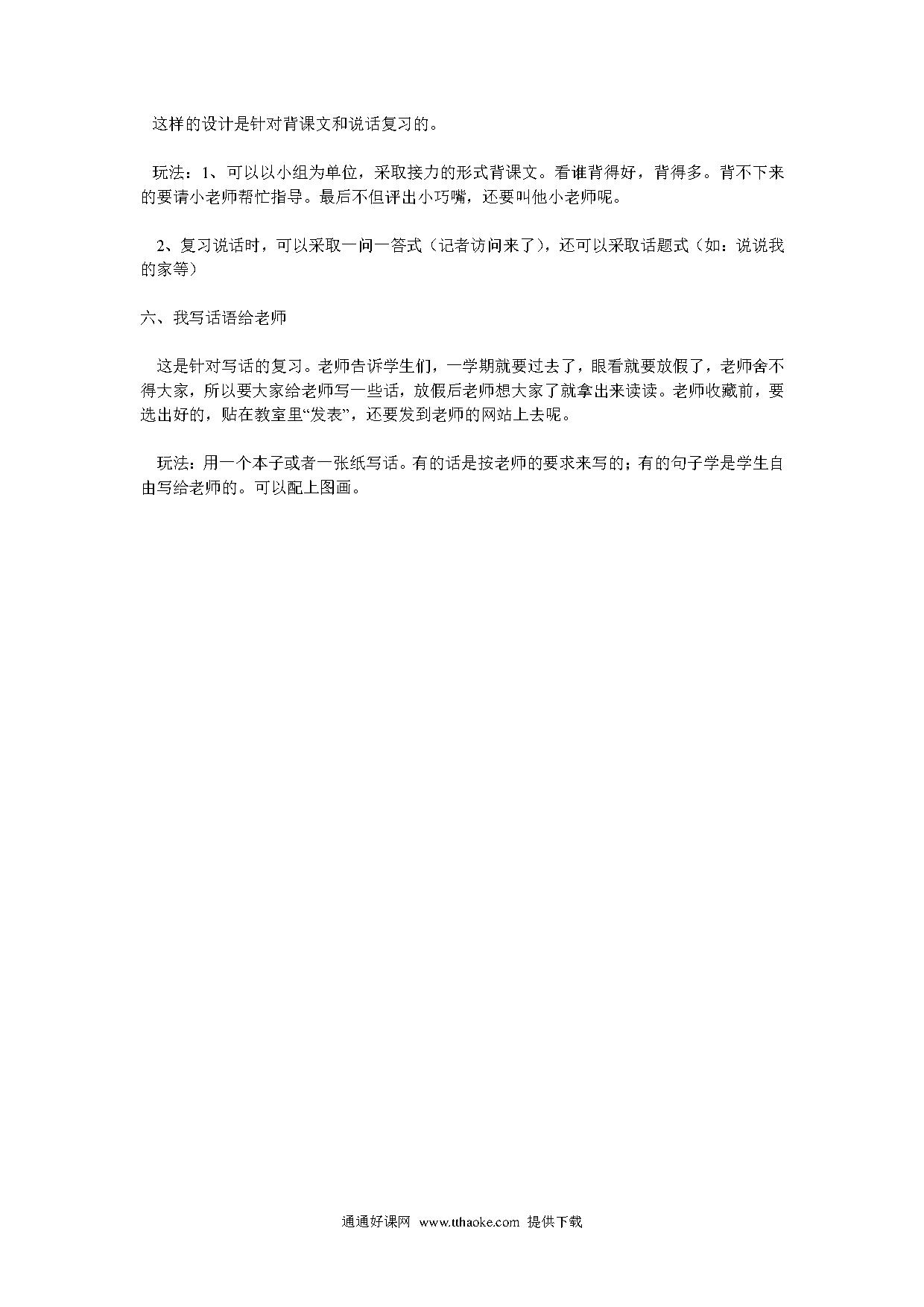 这样的设计是针对背课文和说话复习的。

玩法：1、可以以小组为单位，采取接力的形式背课文。看谁背得好，背得多。背不下来的要请小老师帮忙指导。最后不但评出小巧嘴，还要叫他小老师呢。

2、复习说话时，可以采取一问一答式（记者访问来了），还可以采取话题式（如：说说我的家等）

六、我写话语给老师

这是针对写话的复习。老师告诉学生们，一学期就要过去了，眼看就要放假了，老师舍不得大家，所以要大家给老师写一些话，放假后老师想大家了就拿出来读读。老师收藏前，要选出好的，贴在教室里“发表”，还要发到老师的网站上去呢。

玩法：用一个本子或者一张纸写话。有的话是按老师的要求来写的；有的句子学是学生自由写给老师的。可以配上图画。

通通好课网 www.tthaoke.com 提供下载